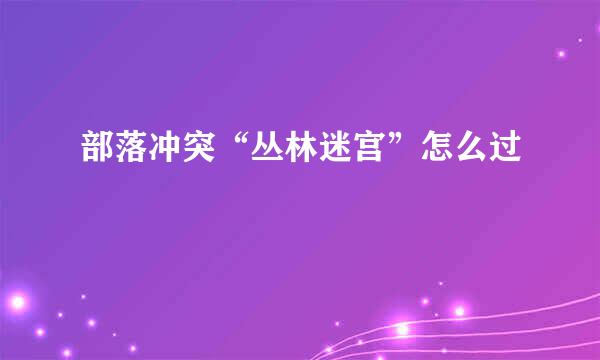 部落冲突“丛林迷宫”怎么过